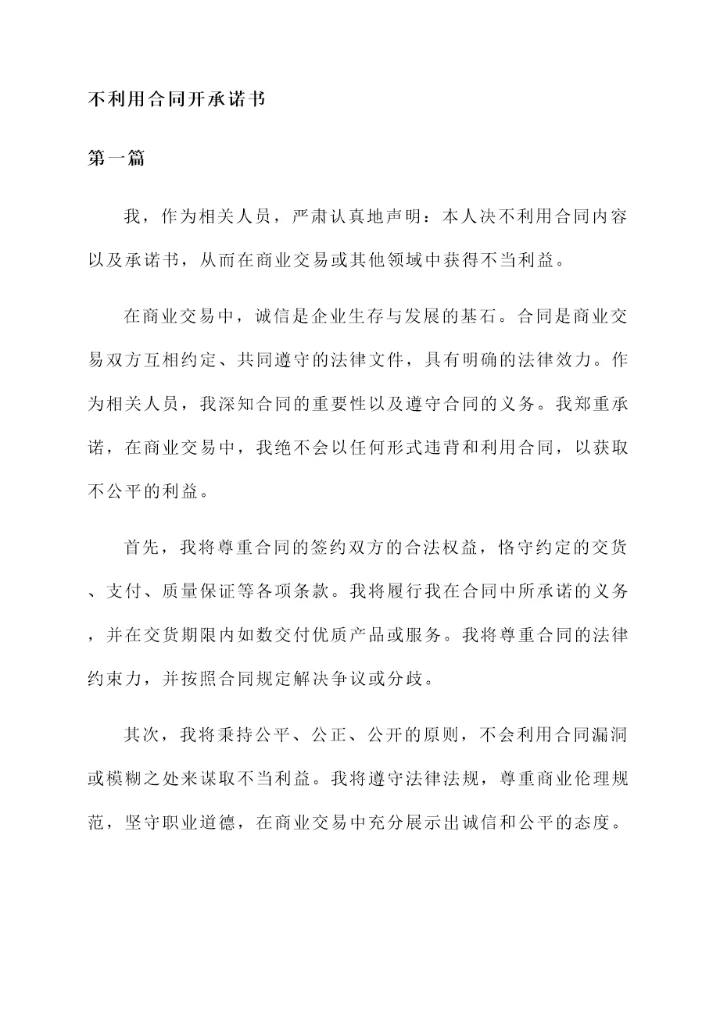 不利用合同开承诺书

第一篇

我，作为相关人员，严肃认真地声明：本人决不利用合同内容以及承诺书，从而在商业交易或其他领域中获得不当利益。

在商业交易中，诚信是企业生存与发展的基石。合同是商业交易双方互相约定、共同遵守的法律文件，具有明确的法律效力。作为相关人员，我深知合同的重要性以及遵守合同的义务。我郑重承诺，在商业交易中，我绝不会以任何形式违背和利用合同，以获取不公平的利益。

首先，我将尊重合同的签约双方的合法权益，恪守约定的交货、支付、质量保证等各项条款。我将履行我在合同中所承诺的义务，并在交货期限内如数交付优质产品或服务。我将尊重合同的法律约束力，并按照合同规定解决争议或分歧。

其次，我将秉持公平、公正、公开的原则，不会利用合同漏洞或模糊之处来谋取不当利益。我将遵守法律法规，尊重商业伦理规范，坚守职业道德，在商业交易中充分展示出诚信和公平的态度。